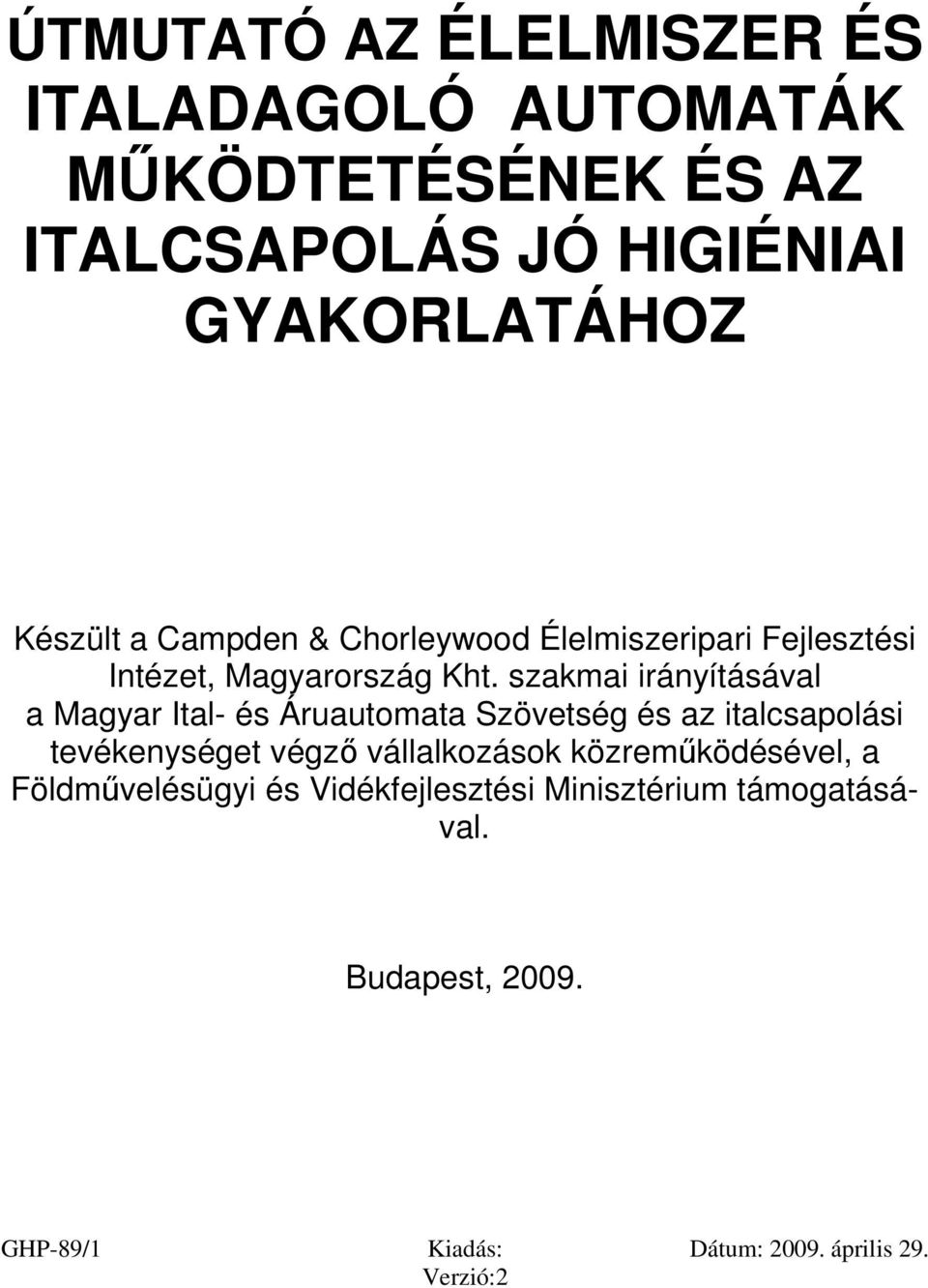 ÚTMUTATÓ AZ ÉLELMISZER ÉS ITALADAGOLÓ AUTOMATÁK MŰKÖDTETÉSÉNEK ÉS AZ ITALCSAPOLÁS JÓ HIGIÉNIAI GYAKORLATÁHOZ

Készült a Campden & Chorleywood Élelmiszeripari Fejlesztési Intézet, Magyarország Kht. szakmai irányításával a Magyar Ital- és Áruautomata Szövetség és az italcsapolási tevékenységet végző vállalkozások közreműködésével, a Földművelésügyi és Vidékfejlesztési Minisztérium támogatásával.

Budapest, 2009.

GHP-89/1 Kiadás: Verzió:2 Dátum: 2009. április 29.